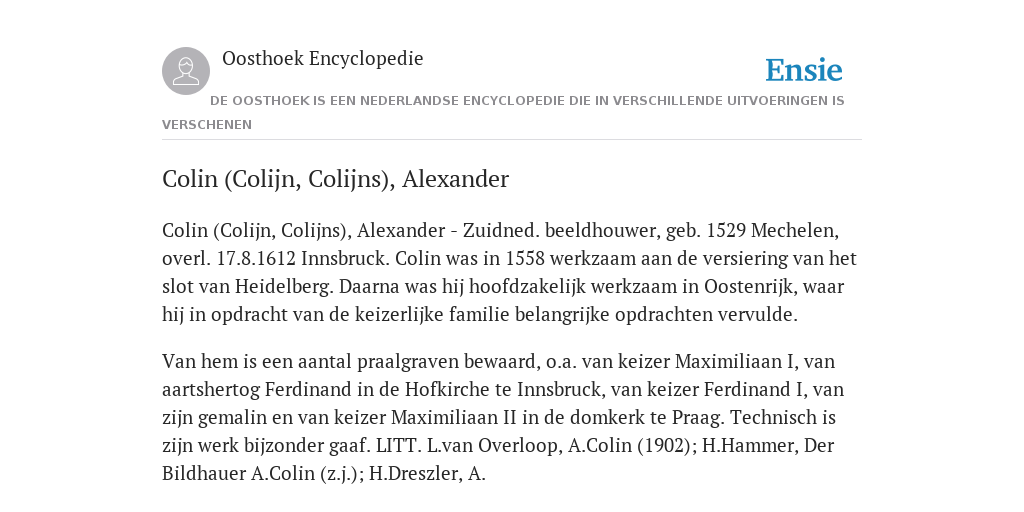 Oosthoek Encyclopedie

Ensie

DE OOSTHOEK IS EEN NEDERLANDSE ENCYCLOPEDIE DIE IN VERSCHILLENDE UITVOERINGEN IS VERSCHENEN

Colin (Colijn, Colijns), Alexander

Colin (Colijn, Colijns), Alexander - Zuidned. beeldhouwer, geb. 1529 Mechelen, overl. 17.8.1612 Innsbruck. Colin was in 1558 werkzaam aan de versiering van het slot van Heidelberg. Daarna was hij hoofdzakelijk werkzaam in Oostenrijk, waar hij in opdracht van de keizerlijke familie belangrijke opdrachten vervulde.

Van hem is een aantal praalgraven bewaard, o.a. van keizer Maximiliaan I, van aartshertog Ferdinand in de Hofkirche te Innsbruck, van keizer Ferdinand I, van zijn gemalin en van keizer Maximiliaan II in de domkerk te Praag. Technisch is zijn werk bijzonder gaaf. LITT. L.van Overloop, A.Colin (1902); H.Hammer, Der Bildhauer A.Colin (z.j.); H.Dreszler, A.